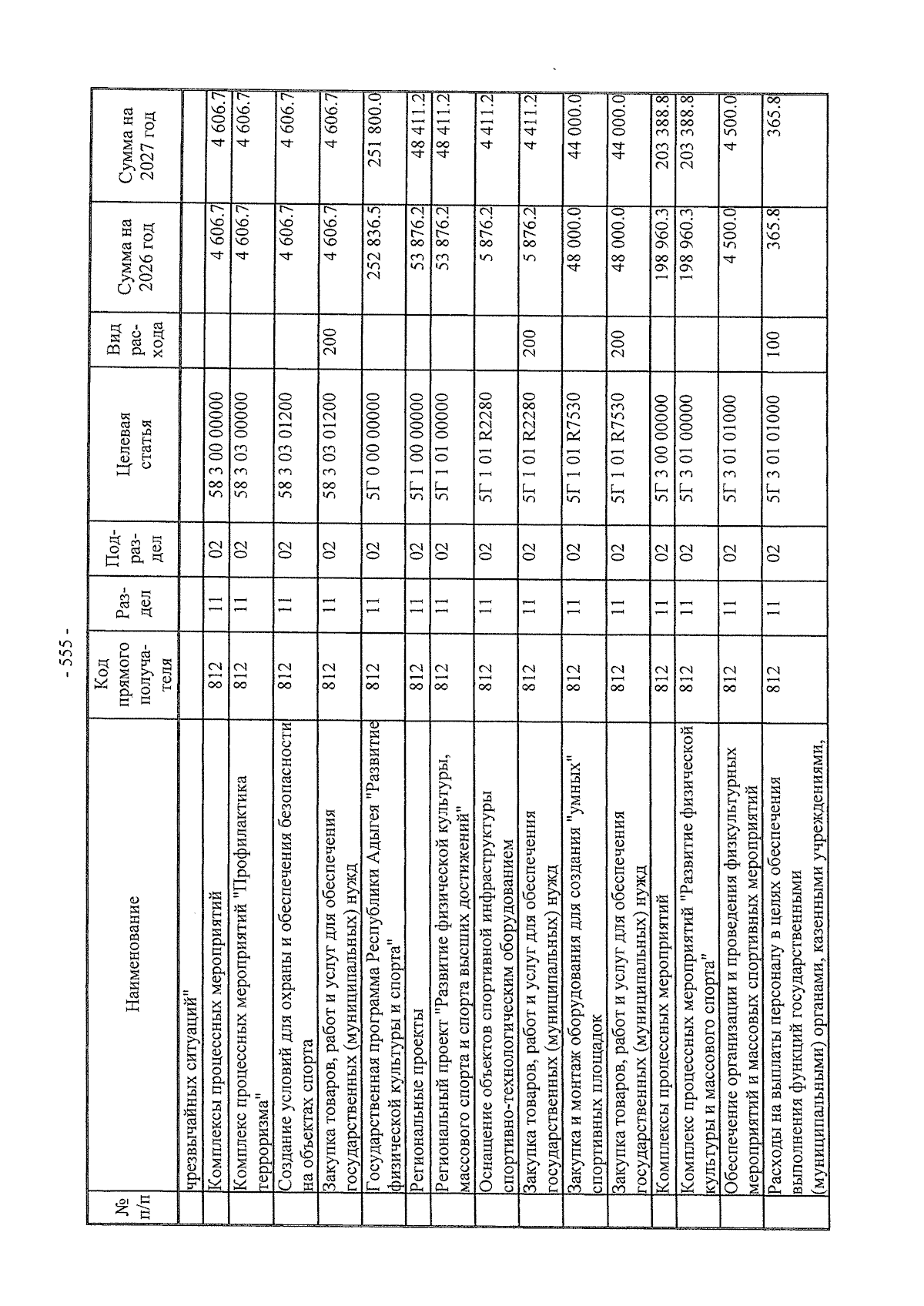 - 555 -

| № п/п | Наименование | Код прямого получателя | Раздел | Подраздел | Целевая статья | Вид расхода | Сумма на 2026 год | Сумма на 2027 год |
|---|---|---|---|---|---|---|---|---|
| | чрезвычайных ситуаций" | | | | | | | |
| | Комплексы процессных мероприятий | 812 | 11 | 02 | 58 3 00 00000 | | 4 606.7 | 4 606.7 |
| | Комплекс процессных мероприятий "Профилактика терроризма" | 812 | 11 | 02 | 58 3 03 00000 | | 4 606.7 | 4 606.7 |
| | Создание условий для охраны и обеспечения безопасности на объектах спорта | 812 | 11 | 02 | 58 3 03 01200 | | 4 606.7 | 4 606.7 |
| | Закупка товаров, работ и услуг для обеспечения государственных (муниципальных) нужд | 812 | 11 | 02 | 58 3 03 01200 | 200 | 4 606.7 | 4 606.7 |
| | Государственная программа Республики Адыгея "Развитие физической культуры и спорта" | 812 | 11 | 02 | 5Г 0 00 00000 | | 252 836.5 | 251 800.0 |
| | Региональные проекты | 812 | 11 | 02 | 5Г 1 00 00000 | | 53 876.2 | 48 411.2 |
| | Региональный проект "Развитие физической культуры, массового спорта и спорта высших достижений" | 812 | 11 | 02 | 5Г 1 01 00000 | | 53 876.2 | 48 411.2 |
| | Оснащение объектов спортивной инфраструктуры спортивно-технологическим оборудованием | 812 | 11 | 02 | 5Г 1 01 R2280 | | 5 876.2 | 4 411.2 |
| | Закупка товаров, работ и услуг для обеспечения государственных (муниципальных) нужд | 812 | 11 | 02 | 5Г 1 01 R2280 | 200 | 5 876.2 | 4 411.2 |
| | Закупка и монтаж оборудования для создания "умных" спортивных площадок | 812 | 11 | 02 | 5Г 1 01 R7530 | | 48 000.0 | 44 000.0 |
| | Закупка товаров, работ и услуг для обеспечения государственных (муниципальных) нужд | 812 | 11 | 02 | 5Г 1 01 R7530 | 200 | 48 000.0 | 44 000.0 |
| | Комплексы процессных мероприятий | 812 | 11 | 02 | 5Г 3 00 00000 | | 198 960.3 | 203 388.8 |
| | Комплекс процессных мероприятий "Развитие физической культуры и массового спорта" | 812 | 11 | 02 | 5Г 3 01 00000 | | 198 960.3 | 203 388.8 |
| | Обеспечение организации и проведения физкультурных мероприятий и массовых спортивных мероприятий | 812 | 11 | 02 | 5Г 3 01 01000 | | 4 500.0 | 4 500.0 |
| | Расходы на выплаты персоналу в целях обеспечения выполнения функций государственными (муниципальными) органами, казенными учреждениями, | 812 | 11 | 02 | 5Г 3 01 01000 | 100 | 365.8 | 365.8 |